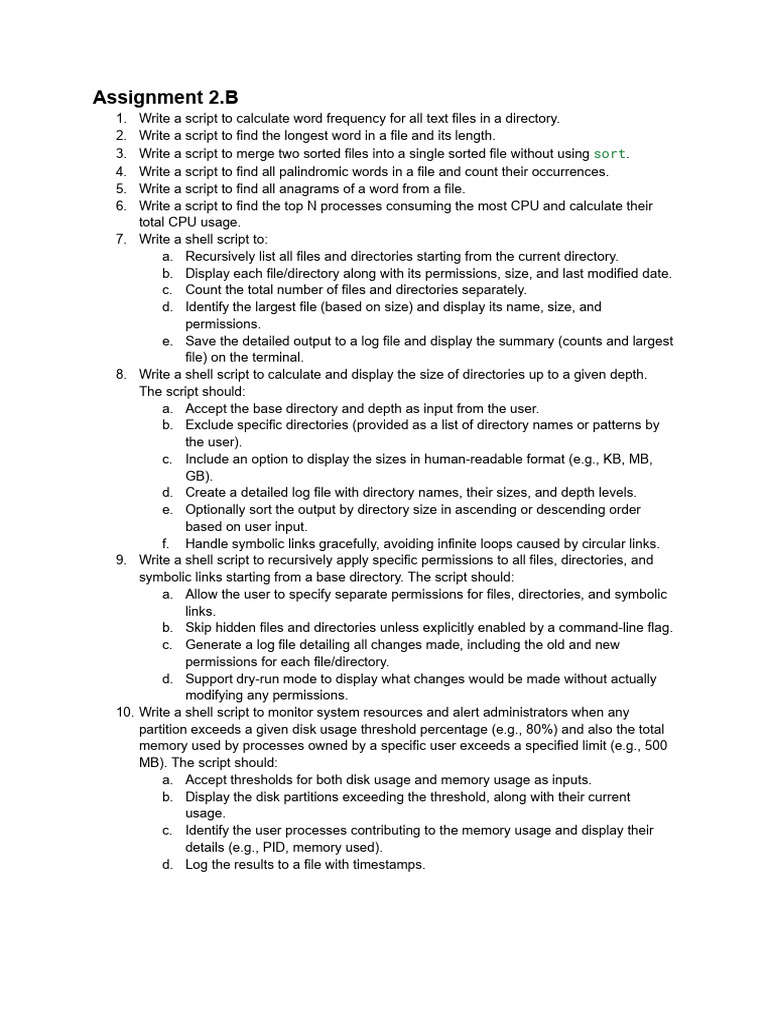 Assignment 2.B

1. Write a script to calculate word frequency for all text files in a directory.
2. Write a script to find the longest word in a file and its length.
3. Write a script to merge two sorted files into a single sorted file without using sort.
4. Write a script to find all palindromic words in a file and count their occurrences.
5. Write a script to find all anagrams of a word from a file.
6. Write a script to find the top N processes consuming the most CPU and calculate their total CPU usage.
7. Write a shell script to:
   a. Recursively list all files and directories starting from the current directory.
   b. Display each file/directory along with its permissions, size, and last modified date.
   c. Count the total number of files and directories separately.
   d. Identify the largest file (based on size) and display its name, size, and permissions.
   e. Save the detailed output to a log file and display the summary (counts and largest file) on the terminal.
8. Write a shell script to calculate and display the size of directories up to a given depth. The script should:
   a. Accept the base directory and depth as input from the user.
   b. Exclude specific directories (provided as a list of directory names or patterns by the user).
   c. Include an option to display the sizes in human-readable format (e.g., KB, MB, GB).
   d. Create a detailed log file with directory names, their sizes, and depth levels.
   e. Optionally sort the output by directory size in ascending or descending order based on user input.
   f. Handle symbolic links gracefully, avoiding infinite loops caused by circular links.
9. Write a shell script to recursively apply specific permissions to all files, directories, and symbolic links starting from a base directory. The script should:
   a. Allow the user to specify separate permissions for files, directories, and symbolic links.
   b. Skip hidden files and directories unless explicitly enabled by a command-line flag.
   c. Generate a log file detailing all changes made, including the old and new permissions for each file/directory.
   d. Support dry-run mode to display what changes would be made without actually modifying any permissions.
10. Write a shell script to monitor system resources and alert administrators when any partition exceeds a given disk usage threshold percentage (e.g., 80%) and also the total memory used by processes owned by a specific user exceeds a specified limit (e.g., 500 MB). The script should:
   a. Accept thresholds for both disk usage and memory usage as inputs.
   b. Display the disk partitions exceeding the threshold, along with their current usage.
   c. Identify the user processes contributing to the memory usage and display their details (e.g., PID, memory used).
   d. Log the results to a file with timestamps.